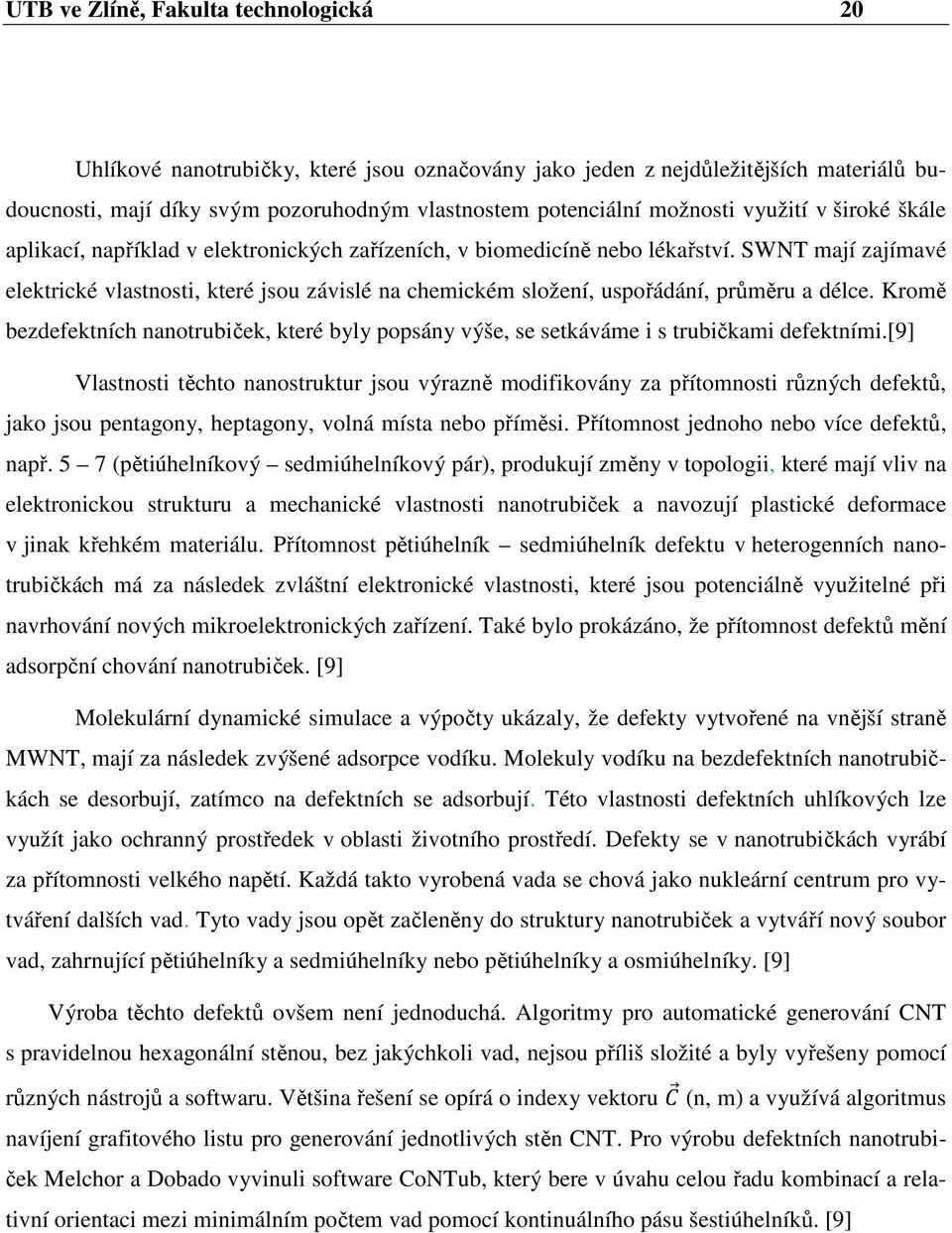 UTB ve Zlíně, Fakulta technologická 20

Uhlíkové nanotrubičky, které jsou označovány jako jeden z nejdůležitějších materiálů budoucnosti, mají díky svým pozoruhodným vlastnostem potenciální možnosti využití v široké škále aplikací, například v elektronických zařízeních, v biomedicíně nebo lékařství. SWNT mají zajímavé elektrické vlastnosti, které jsou závislé na chemickém složení, uspořádání, průměru a délce. Kromě bezdefektních nanotrubiček, které byly popsány výše, se setkáváme i s trubičkami defektními.[9]

Vlastnosti těchto nanostruktur jsou výrazně modifikovány za přítomnosti různých defektů, jako jsou pentagony, heptagony, volná místa nebo příměsi. Přítomnost jednoho nebo více defektů, např. 5 – 7 (pětiúhelníkový – sedmiúhelníkový pár), produkují změny v topologii, které mají vliv na elektronickou strukturu a mechanické vlastnosti nanotrubiček a navozují plastické deformace v jinak křehkém materiálu. Přítomnost pětiúhelník – sedmiúhelník defektu v heterogenních nanotrubičkách má za následek zvláštní elektronické vlastnosti, které jsou potenciálně využitelné při navrhování nových mikroelektronických zařízení. Také bylo prokázáno, že přítomnost defektů mění adsorpční chování nanotrubiček. [9]

Molekulární dynamické simulace a výpočty ukázaly, že defekty vytvořené na vnější straně MWNT, mají za následek zvýšené adsorpce vodíku. Molekuly vodíku na bezdefektních nanotrubičkách se desorbují, zatímco na defektních se adsorbují. Této vlastnosti defektních uhlíkových lze využít jako ochranný prostředek v oblasti životního prostředí. Defekty se v nanotrubičkách vyrábí za přítomnosti velkého napětí. Každá takto vyrobená vada se chová jako nukleární centrum pro vytváření dalších vad. Tyto vady jsou opět začleněny do struktury nanotrubiček a vytváří nový soubor vad, zahrnující pětiúhelníky a sedmiúhelníky nebo pětiúhelníky a osmiúhelníky. [9]

Výroba těchto defektů ovšem není jednoduchá. Algoritmy pro automatické generování CNT s pravidelnou hexagonální stěnou, bez jakýchkoli vad, nejsou příliš složité a byly vyřešeny pomocí různých nástrojů a softwaru. Většina řešení se opírá o indexy vektoru $\vec{C}$ (n, m) a využívá algoritmus navíjení grafitového listu pro generování jednotlivých stěn CNT. Pro výrobu defektních nanotrubiček Melchor a Dobado vyvinuli software CoNTub, který bere v úvahu celou řadu kombinací a relativní orientaci mezi minimálním počtem vad pomocí kontinuálního pásu šestiúhelníků. [9]